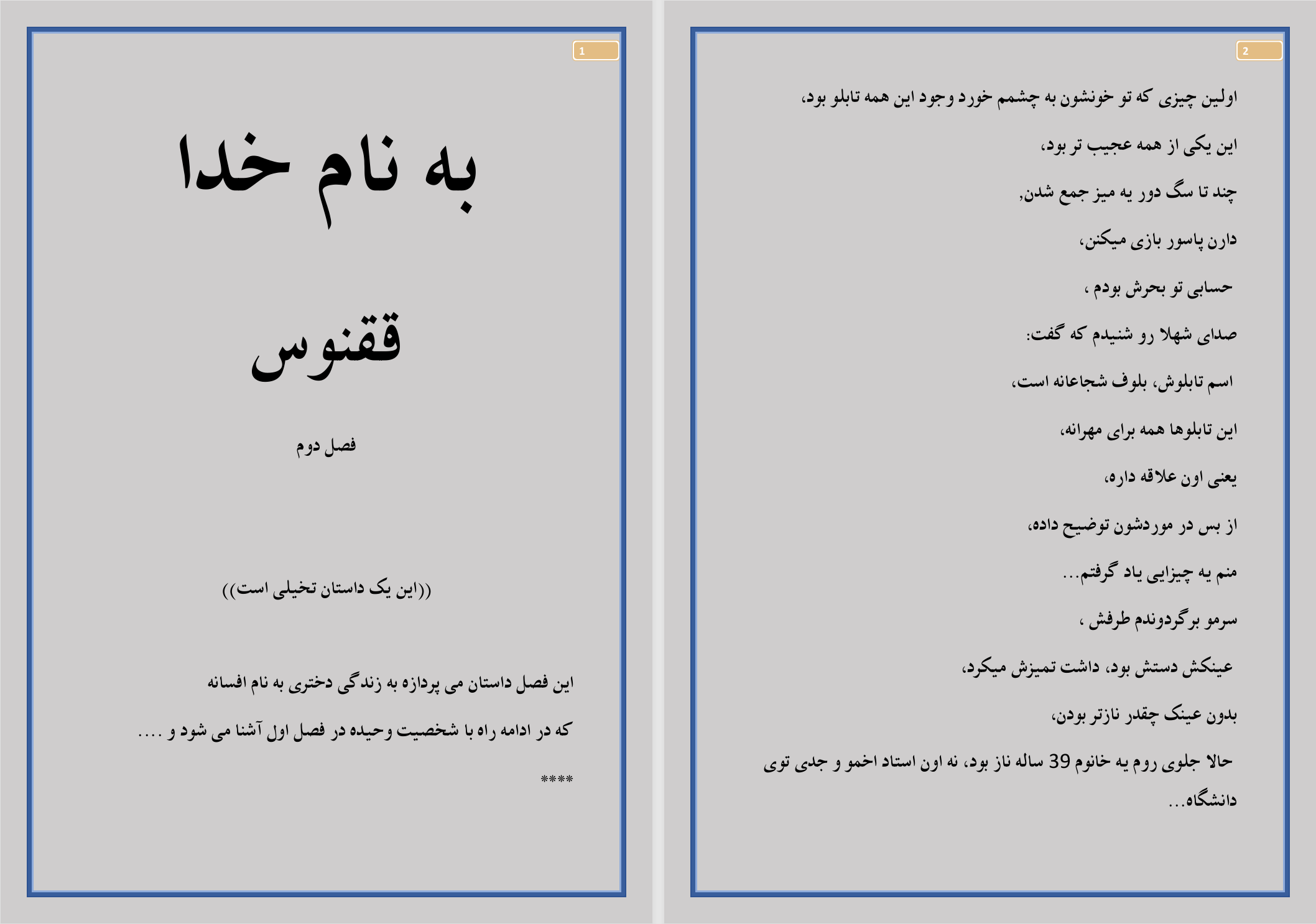 1

به نام خدا

ققنوس

فصل دوم

((این یک داستان تخیلی است))

این فصل داستان می پردازه به زندگی دختری به نام افسانه

که در ادامه راه با شخصیت وحیده در فصل اول آشنا می شود و ....

****

2

اولین چیزی که تو خونشون به چشمم خورد وجود این همه تابلو بود،

این یکی از همه عجیب تر بود،

چند تا سگ دور یه میز جمع شدن,

دارن پاسور بازی میکنن،

حسابی تو بحرش بودم ،

صدای شهلا رو شنیدم که گفت:

اسم تابلوش، بلوف شجاعانه است،

این تابلوها همه برای مهرانه،

یعنی اون علاقه داره،

از بس در موردشون توضیح داده،

منم یه چیزایی یاد گرفتم...

سرمو برگردوندم طرفش ،

عینکش دستش بود، داشت تمیزش میکرد،

بدون عینک چقدر نازتر بودن،

حالا جلوی روم یه خانوم 39 ساله ناز بود، نه اون استاد اخمو و جدی توی دانشگاه...